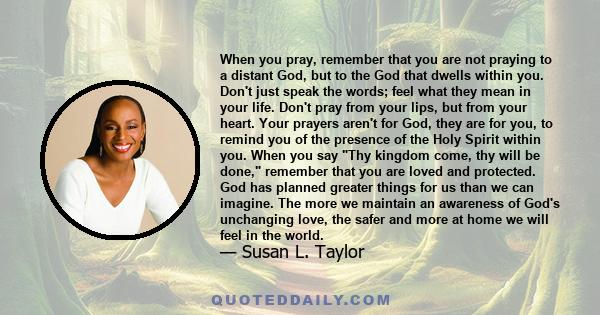 When you pray, remember that you are not praying to a distant God, but to the God that dwells within you. Don't just speak the words; feel what they mean in your life. Don't pray from your lips, but from your heart. Your prayers aren't for God, they are for you, to remind you of the presence of the Holy Spirit within you. When you say "Thy kingdom come, thy will be done," remember that you are loved and protected. God has planned greater things for us than we can imagine. The more we maintain an awareness of God's unchanging love, the safer and more at home we will feel in the world.

— Susan L. Taylor

QUOTEDDAILY.COM